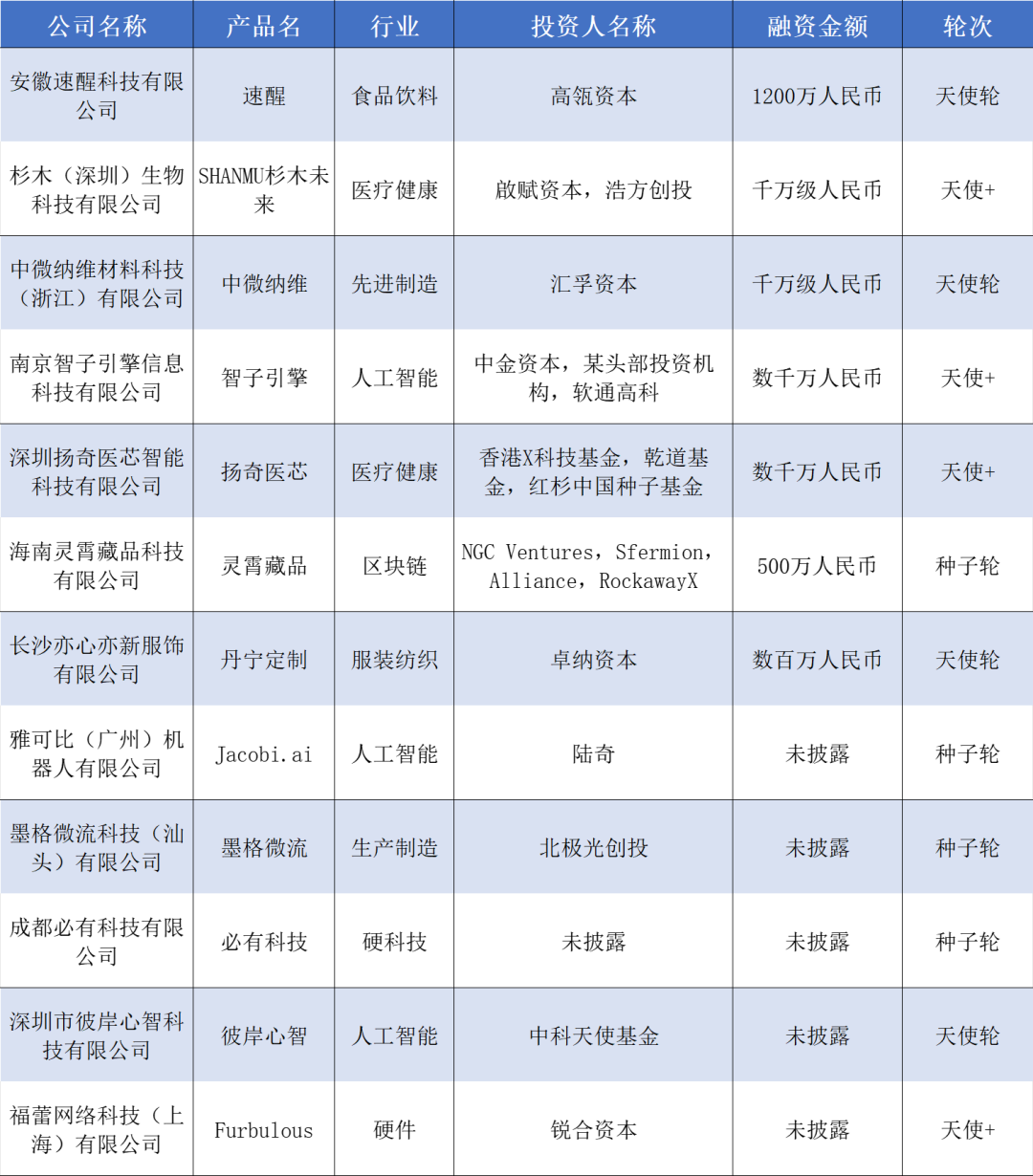 | 公司名称 | 产品名 | 行业 | 投资人名称 | 融资金额 | 轮次 |
|---|---|---|---|---|---|
| 安徽速醒科技有限公司 | 速醒 | 食品饮料 | 高瓴资本 | 1200万人民币 | 天使轮 |
| 杉木（深圳）生物科技有限公司 | SHANMU杉木未来 | 医疗健康 | 啟赋资本，浩方创投 | 千万级人民币 | 天使+ |
| 中微纳维材料科技（浙江）有限公司 | 中微纳维 | 先进制造 | 汇孚资本 | 千万级人民币 | 天使轮 |
| 南京智子引擎信息科技有限公司 | 智子引擎 | 人工智能 | 中金资本，某头部投资机构，软通高科 | 数千万人民币 | 天使+ |
| 深圳扬奇医芯智能科技有限公司 | 扬奇医芯 | 医疗健康 | 香港X科技基金，乾道基金，红杉中国种子基金 | 数千万人民币 | 天使+ |
| 海南灵霄藏品科技有限公司 | 灵霄藏品 | 区块链 | NGC Ventures，Sfermion，Alliance，RockawayX | 500万人民币 | 种子轮 |
| 长沙亦心亦新服饰有限公司 | 丹宁定制 | 服装纺织 | 卓纳资本 | 数百万人民币 | 天使轮 |
| 雅可比（广州）机器人有限公司 | Jacobi.ai | 人工智能 | 陆奇 | 未披露 | 种子轮 |
| 墨格微流科技（汕头）有限公司 | 墨格微流 | 生产制造 | 北极光创投 | 未披露 | 种子轮 |
| 成都必有科技有限公司 | 必有科技 | 硬科技 | 未披露 | 未披露 | 种子轮 |
| 深圳市彼岸心智科技有限公司 | 彼岸心智 | 人工智能 | 中科天使基金 | 未披露 | 天使轮 |
| 福蕾网络科技（上海）有限公司 | Furbulous | 硬件 | 锐合资本 | 未披露 | 天使+ |